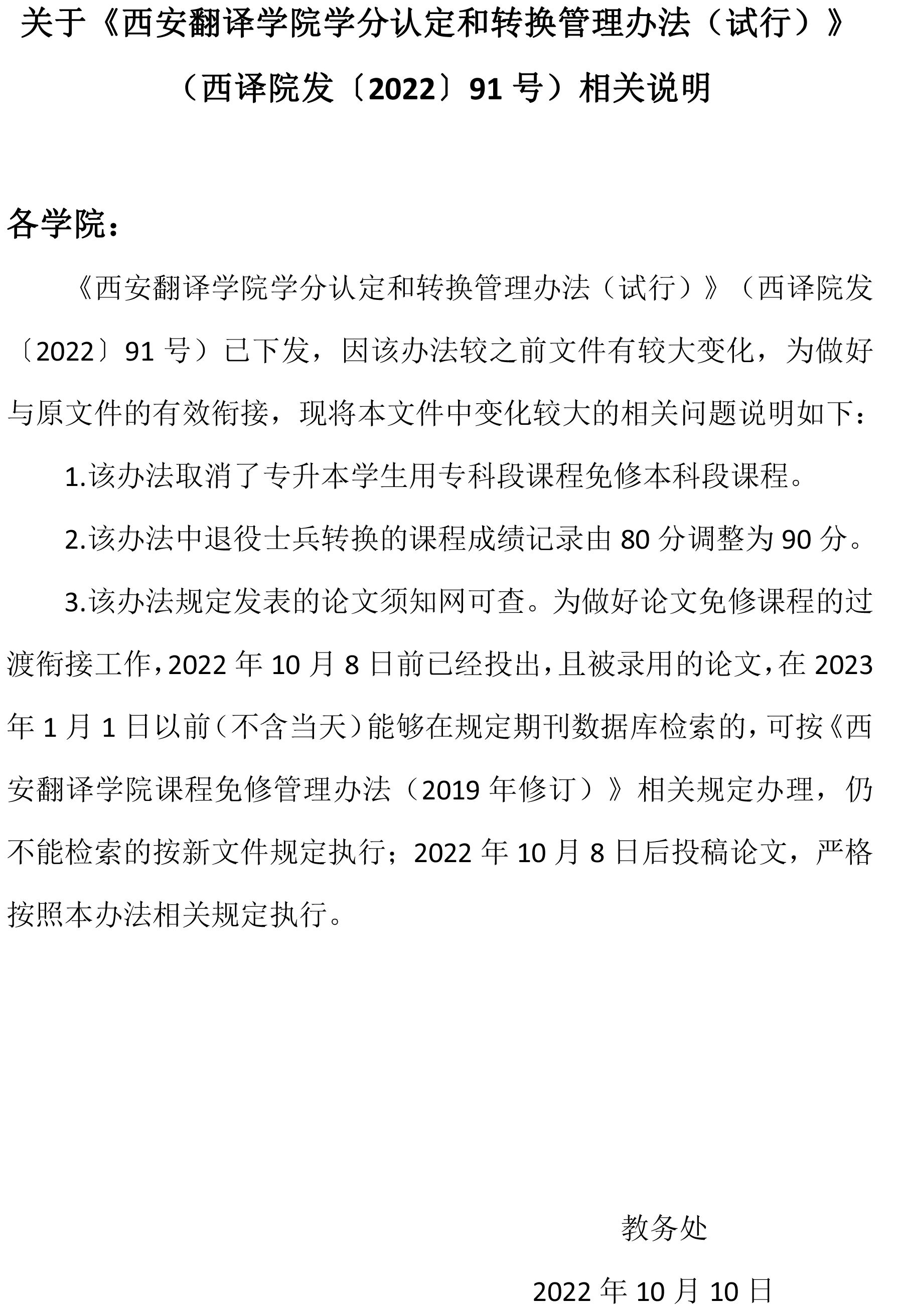 关于《西安翻译学院学分认定和转换管理办法（试行）》
（西译院发〔2022〕91号）相关说明

各学院：

《西安翻译学院学分认定和转换管理办法（试行）》（西译院发〔2022〕91号）已下发，因该办法较之前文件有较大变化，为做好与原文件的有效衔接，现将本文件中变化较大的相关问题说明如下：

1.该办法取消了专升本学生用专科段课程免修本科段课程。

2.该办法中退役士兵转换的课程成绩记录由80分调整为90分。

3.该办法规定发表的论文须知网可查。为做好论文免修课程的过渡衔接工作，2022年10月8日前已经投出，且被录用的论文，在2023年1月1日以前（不含当天）能够在规定期刊数据库检索的，可按《西安翻译学院课程免修管理办法（2019年修订）》相关规定办理，仍不能检索的按新文件规定执行；2022年10月8日后投稿论文，严格按照本办法相关规定执行。

教务处

2022年10月10日